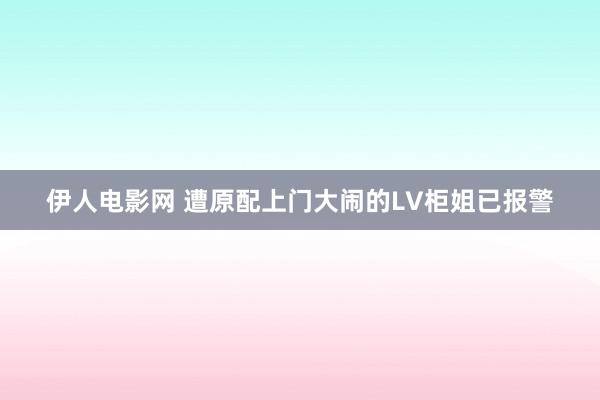 伊人电影网 遭原配上门大闹的LV柜姐已报警